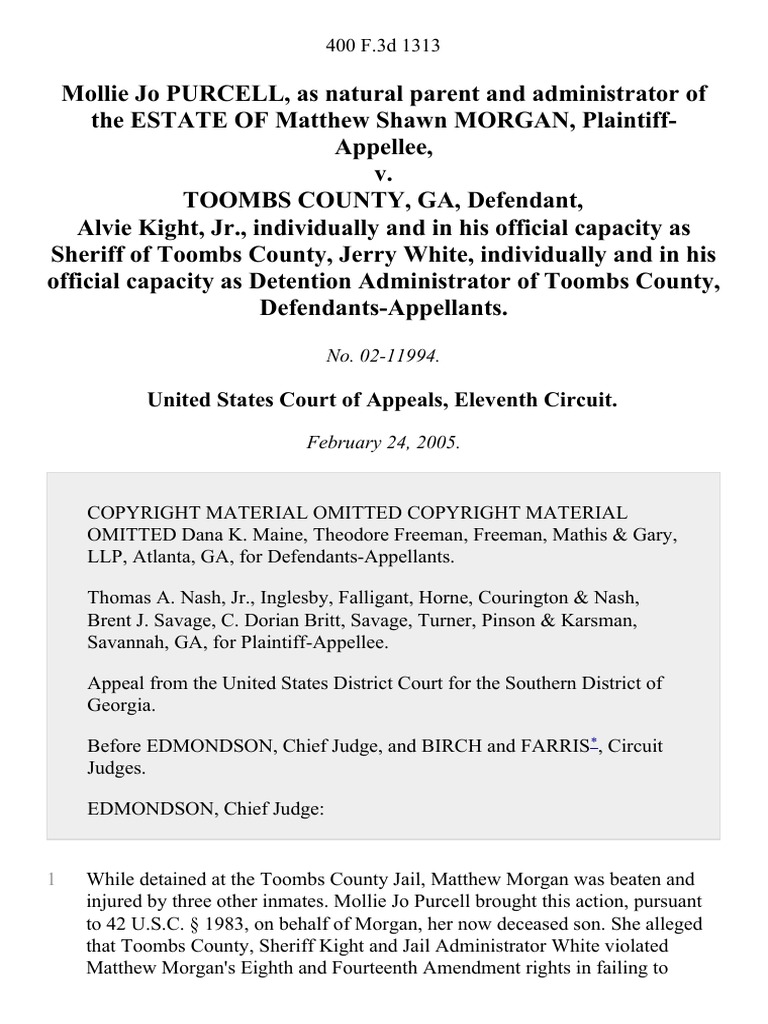 400 F.3d 1313

Mollie Jo PURCELL, as natural parent and administrator of the ESTATE OF Matthew Shawn MORGAN, Plaintiff-Appellee,
v.
TOOMBS COUNTY, GA, Defendant,
Alvie Kight, Jr., individually and in his official capacity as Sheriff of Toombs County, Jerry White, individually and in his official capacity as Detention Administrator of Toombs County, Defendants-Appellants.

No. 02-11994.

United States Court of Appeals, Eleventh Circuit.

February 24, 2005.

COPYRIGHT MATERIAL OMITTED COPYRIGHT MATERIAL OMITTED Dana K. Maine, Theodore Freeman, Freeman, Mathis & Gary, LLP, Atlanta, GA, for Defendants-Appellants.

Thomas A. Nash, Jr., Inglesby, Falligant, Horne, Courington & Nash, Brent J. Savage, C. Dorian Britt, Savage, Turner, Pinson & Karsman, Savannah, GA, for Plaintiff-Appellee.

Appeal from the United States District Court for the Southern District of Georgia.

Before EDMONDSON, Chief Judge, and BIRCH and FARRIS*, Circuit Judges.

EDMONDSON, Chief Judge:

1 While detained at the Toombs County Jail, Matthew Morgan was beaten and injured by three other inmates. Mollie Jo Purcell brought this action, pursuant to 42 U.S.C. § 1983, on behalf of Morgan, her now deceased son. She alleged that Toombs County, Sheriff Kight and Jail Administrator White violated Matthew Morgan's Eighth and Fourteenth Amendment rights in failing to